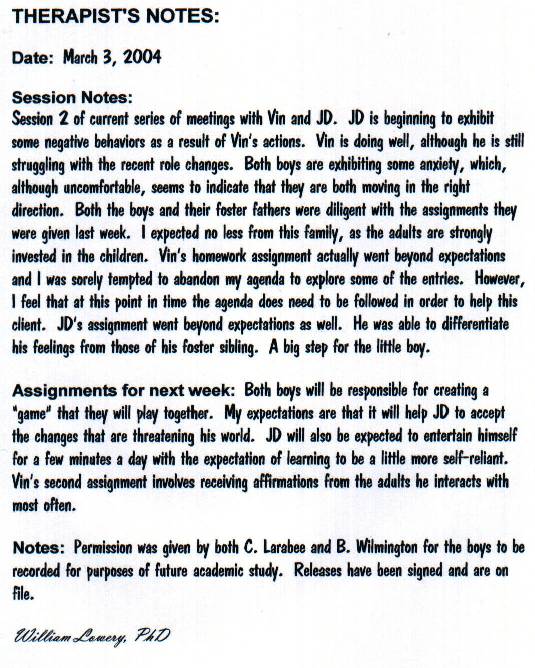 THERAPIST'S NOTES:

Date: March 3, 2004

Session Notes:
Session 2 of current series of meetings with Vin and JD. JD is beginning to exhibit some negative behaviors as a result of Vin's actions. Vin is doing well, although he is still struggling with the recent role changes. Both boys are exhibiting some anxiety, which, although uncomfortable, seems to indicate that they are both moving in the right direction. Both the boys and their foster fathers were diligent with the assignments they were given last week. I expected no less from this family, as the adults are strongly invested in the children. Vin's homework assignment actually went beyond expectations and I was sorely tempted to abandon my agenda to explore some of the entries. However, I feel that at this point in time the agenda does need to be followed in order to help this client. JD's assignment went beyond expectations as well. He was able to differentiate his feelings from those of his foster sibling. A big step for the little boy.

Assignments for next week: Both boys will be responsible for creating a "game" that they will play together. My expectations are that it will help JD to accept the changes that are threatening his world. JD will also be expected to entertain himself for a few minutes a day with the expectation of learning to be a little more self-reliant. Vin's second assignment involves receiving affirmations from the adults he interacts with most often.

Notes: Permission was given by both C. Larabee and B. Wilmington for the boys to be recorded for purposes of future academic study. Releases have been signed and are on file.

William Lowery, PhD